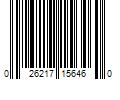 0 26217 15646 0